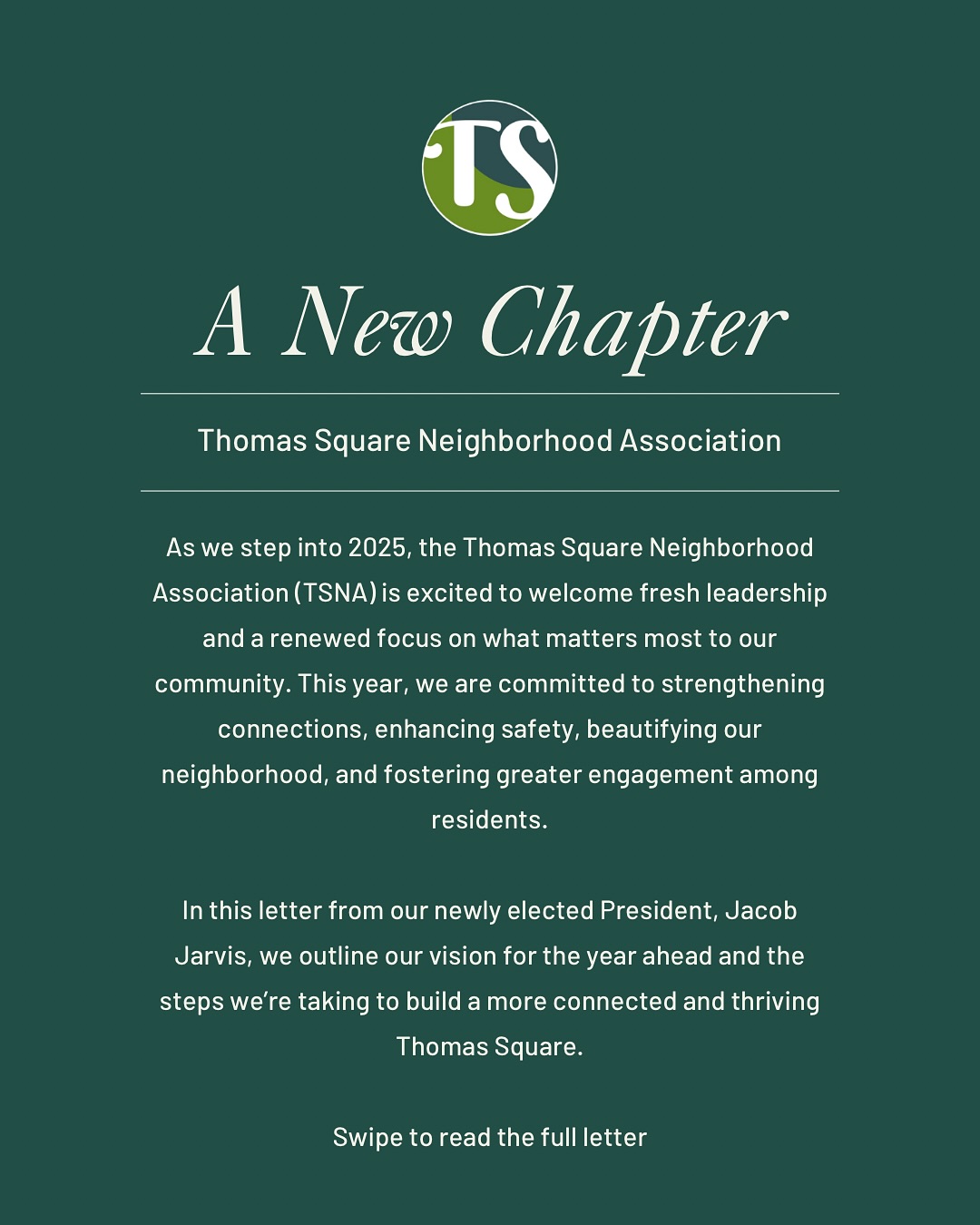 TS

A New Chapter

Thomas Square Neighborhood Association

As we step into 2025, the Thomas Square Neighborhood Association (TSNA) is excited to welcome fresh leadership and a renewed focus on what matters most to our community. This year, we are committed to strengthening connections, enhancing safety, beautifying our neighborhood, and fostering greater engagement among residents.

In this letter from our newly elected President, Jacob Jarvis, we outline our vision for the year ahead and the steps we're taking to build a more connected and thriving Thomas Square.

Swipe to read the full letter